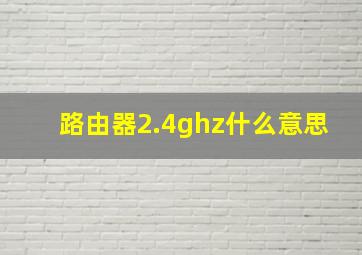 路由器2.4ghz什么意思